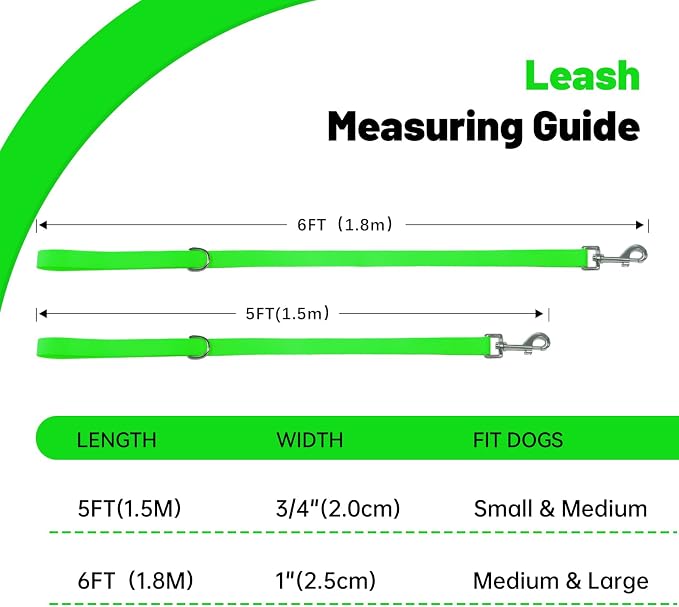 Leash
Measuring Guide

6FT（1.8m）

5FT(1.5m）

| LENGTH | WIDTH | FIT DOGS |
|---|---|---|
| 5FT(1.5M) | 3/4"(2.0cm) | Small & Medium |
| 6FT（1.8M) | 1"(2.5cm) | Medium & Large |